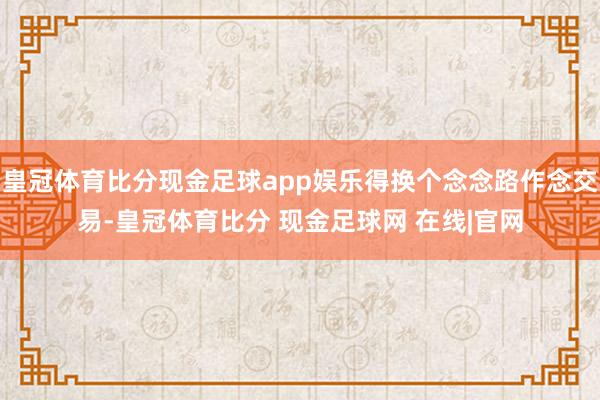 皇冠体育比分现金足球app娱乐得换个念念路作念交易-皇冠体育比分 现金足球网 在线|官网